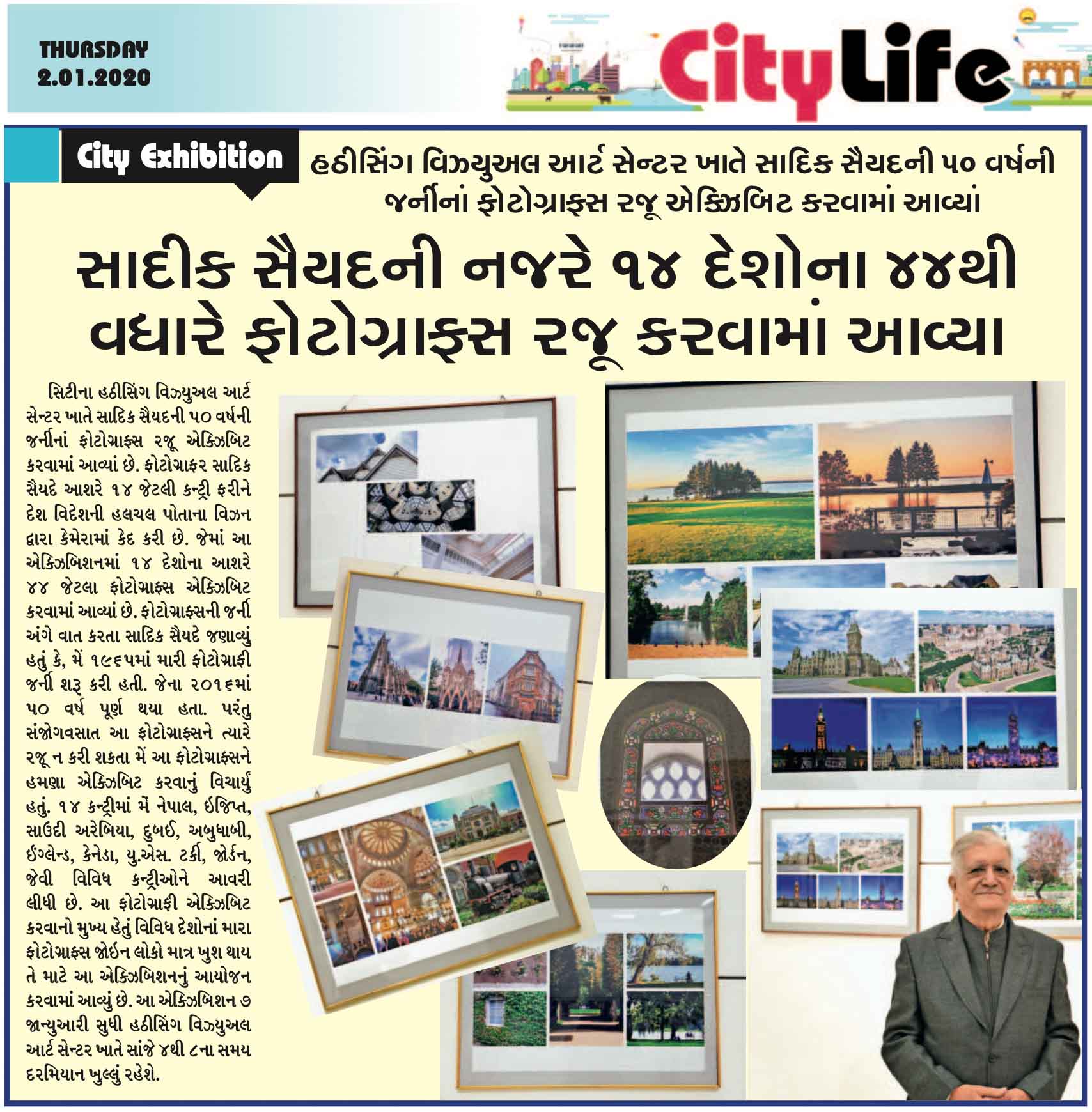 THURSDAY
2.01.2020

City Life

City Exhibition

હઠીસિંગ વિઝ્યુઅલ આર્ટ સેન્ટર ખાતે સાદિક સૈયદની ૫૦ વર્ષની જર્નીનાં ફોટોગ્રાફ્સ રજૂ એક્ઝિબિટ કરવામાં આવ્યાં

સાદીક સૈયદની નજરે ૧૪ દેશોના ૪૪થી વધારે ફોટોગ્રાફ્સ રજૂ કરવામાં આવ્યા

સિટીના હઠીસિંગ વિઝ્યુઅલ આર્ટ સેન્ટર ખાતે સાદિક સૈયદની ૫૦ વર્ષની જર્નીનાં ફોટોગ્રાફ્સ રજૂ એક્ઝિબિટ કરવામાં આવ્યાં છે. ફોટોગ્રાફર સાદિક સૈયદે આશરે ૧૪ જેટલી કન્ટ્રી ફરીને દેશ વિદેશની હલચલ પોતાના વિઝન દ્વારા કેમેરામાં કેદ કરી છે. જેમાં આ એક્ઝિબિશનમાં ૧૪ દેશોના આશરે ૪૪ જેટલા ફોટોગ્રાફ્સ એક્ઝિબિટ કરવામાં આવ્યાં છે. ફોટોગ્રાફ્સની જર્ની અંગે વાત કરતા સાદિક સૈયદે જણાવ્યું હતું કે, મેં ૧૯૬૫માં મારી ફોટોગ્રાફી જર્ની શરૂ કરી હતી. જેના ૨૦૧૬માં ૫૦ વર્ષ પૂર્ણ થયા હતા. પરંતુ સંજોગવસાત આ ફોટોગ્રાફ્સને ત્યારે રજૂ ન કરી શકતા મેં આ ફોટોગ્રાફ્સને હમણા એક્ઝિબિટ કરવાનું વિચાર્યું હતું. ૧૪ કન્ટ્રીમાં મેં નેપાલ, ઈજિપ્ત, સાઉદી અરેબિયા, દુબઈ, અબુધાબી, ઈંગ્લેન્ડ, કેનેડા, યુ.એસ. ટર્કી, જોર્ડન, જેવી વિવિધ કન્ટ્રીઓને આવરી લીધી છે. આ ફોટોગ્રાફી એક્ઝિબિટ કરવાનો મુખ્ય હેતું વિવિધ દેશોનાં મારા ફોટોગ્રાફ્સ જોઈન લોકો માત્ર ખુશ થાય તે માટે આ એક્ઝિબિશનનું આયોજન કરવામાં આવ્યું છે. આ એક્ઝિબિશન ૭ જાન્યુઆરી સુધી હઠીસિંગ વિઝ્યુઅલ આર્ટ સેન્ટર ખાતે સાંજે ૪થી ૮ના સમય દરમિયાન ખુલ્લું રહેશે.